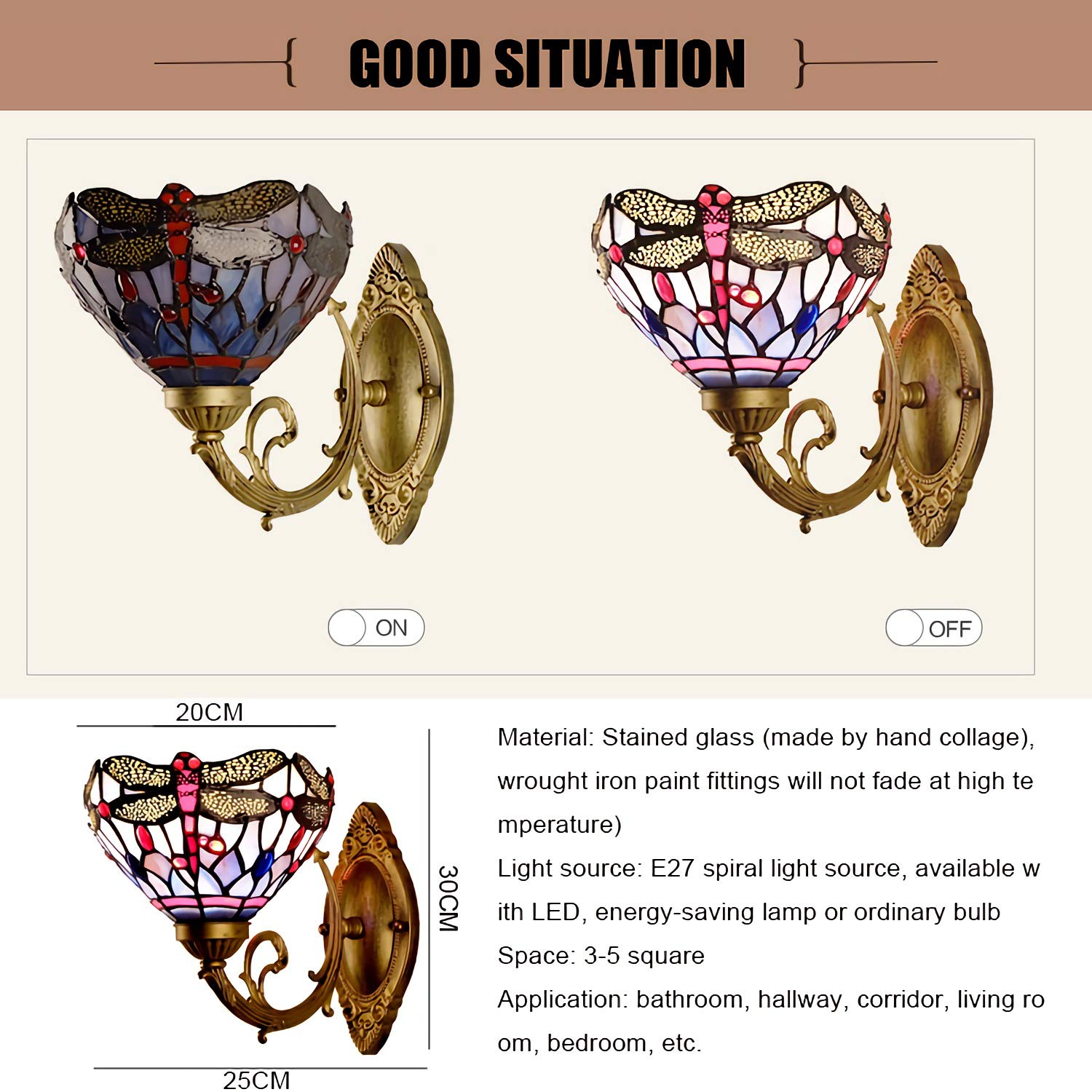 GOOD SITUATION

ON

OFF

20CM

30CM

25CM

Material: Stained glass (made by hand collage), wrought iron paint fittings will not fade at high te mperature)

Light source: E27 spiral light source, available w ith LED, energy-saving lamp or ordinary bulb

Space: 3-5 square

Application: bathroom, hallway, corridor, living ro om, bedroom, etc.